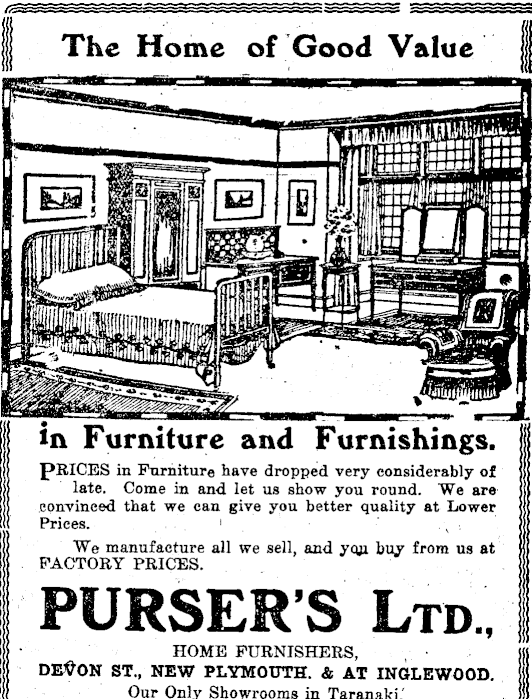 The Home of Good Value

in Furniture and Furnishings.

PRICES in Furniture have dropped very considerably of late. Come in and let us show you round. We are convinced that we can give you better quality at Lower Prices.

We manufacture all we sell, and you buy from us at FACTORY PRICES.

PURSER'S LTD.,

HOME FURNISHERS,
DEVON ST., NEW PLYMOUTH. & AT INGLEWOOD.
Our Only Showrooms in Taranaki